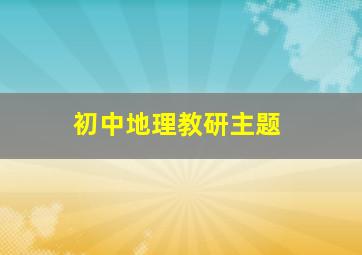 初中地理教研主题